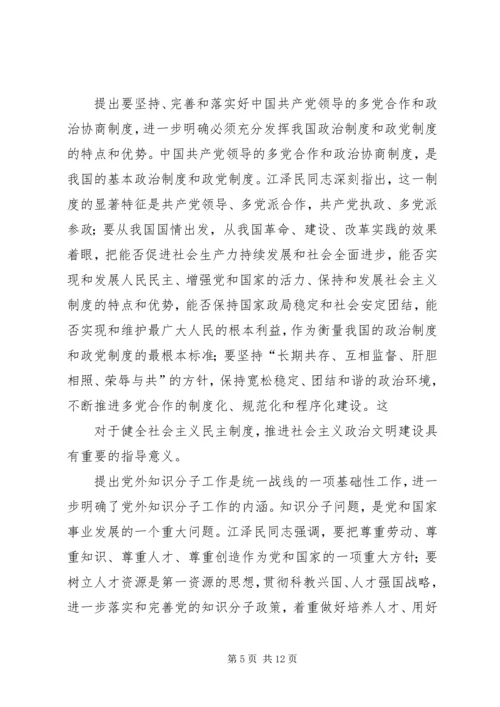 提出要坚持、完善和落实好中国共产党领导的多党合作和政治协商制度，进一步明确必须充分发挥我国政治制度和政党制度的特点和优势。中国共产党领导的多党合作和政治协商制度，是我国的基本政治制度和政党制度。江泽民同志深刻指出，这一制度的显著特征是共产党领导、多党派合作，共产党执政、多党派参政；要从我国国情出发，从我国革命、建设、改革实践的效果着眼，把能否促进社会生产力持续发展和社会全面进步，能否实现和发展人民民主、增强党和国家的活力、保持和发展社会主义制度的特点和优势，能否保持国家政局稳定和社会安定团结，能否实现和维护最广大人民的根本利益，作为衡量我国的政治制度和政党制度的最根本标准；要坚持“长期共存、互相监督、肝胆相照、荣辱与共”的方针，保持宽松稳定、团结和谐的政治环境，不断推进多党合作的制度化、规范化和程序化建设。这

对于健全社会主义民主制度，推进社会主义政治文明建设具有重要的指导意义。

提出党外知识分子工作是统一战线的一项基础性工作，进一步明确了党外知识分子工作的内涵。知识分子问题，是党和国家事业发展的一个重大问题。江泽民同志强调，要把尊重劳动、尊重知识、尊重人才、尊重创造作为党和国家的一项重大方针；要树立人才资源是第一资源的思想，贯彻科教兴国、人才强国战略，进一步落实和完善党的知识分子政策，着重做好培养人才、用好

第 5 页 共 12 页